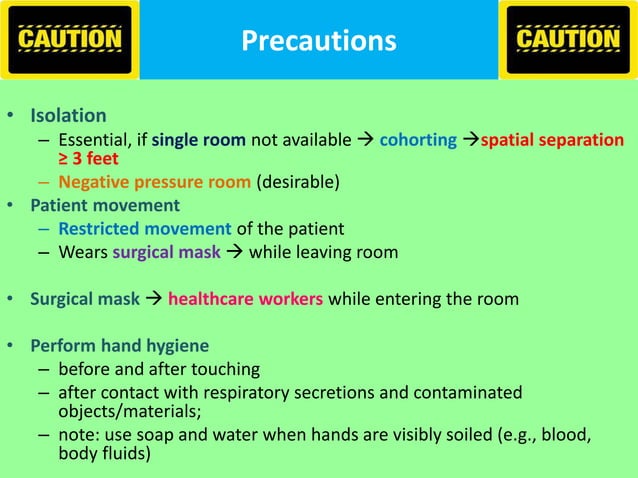 CAUTION

Precautions

CAUTION

• Isolation
– Essential, if single room not available → cohorting →spatial separation ≥ 3 feet
– Negative pressure room (desirable)
• Patient movement
– Restricted movement of the patient
– Wears surgical mask → while leaving room

• Surgical mask → healthcare workers while entering the room

• Perform hand hygiene
– before and after touching
– after contact with respiratory secretions and contaminated objects/materials;
– note: use soap and water when hands are visibly soiled (e.g., blood, body fluids)